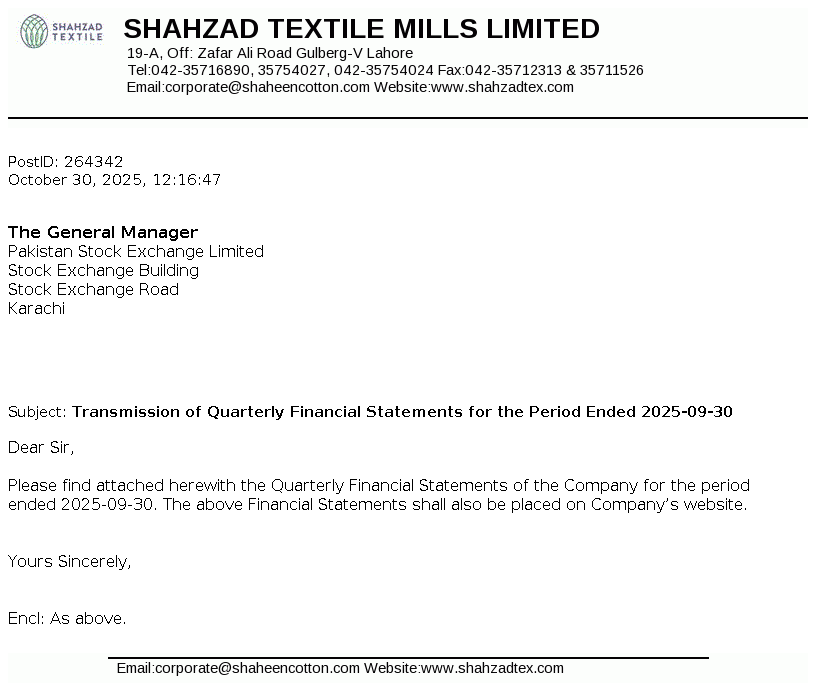 SHAHZAD TEXTILE

SHAHZAD TEXTILE MILLS LIMITED
19-A, Off: Zafar Ali Road Gulberg-V Lahore
Tel:042-35716890, 35754027, 042-35754024 Fax:042-35712313 & 35711526
Email:corporate@shaheencotton.com Website:www.shahzadtex.com

PostID: 264342
October 30, 2025, 12:16:47

The General Manager
Pakistan Stock Exchange Limited
Stock Exchange Building
Stock Exchange Road
Karachi

Subject: Transmission of Quarterly Financial Statements for the Period Ended 2025-09-30

Dear Sir,

Please find attached herewith the Quarterly Financial Statements of the Company for the period ended 2025-09-30. The above Financial Statements shall also be placed on Company's website.

Yours Sincerely,

Encl: As above.

Email:corporate@shaheencotton.com Website:www.shahzadtex.com